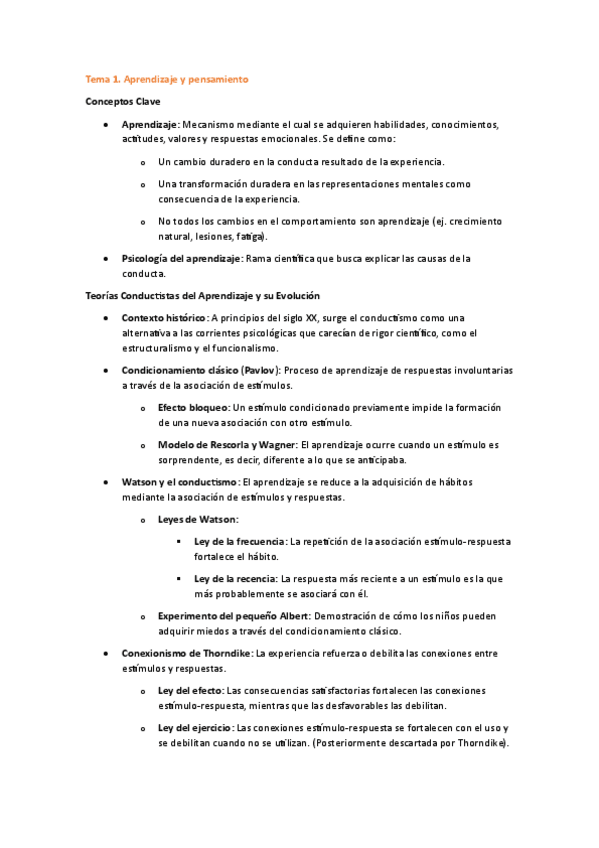 Tema 1. Aprendizaje y pensamiento

Conceptos Clave

• Aprendizaje: Mecanismo mediante el cual se adquieren habilidades, conocimientos, actitudes, valores y respuestas emocionales. Se define como:

o Un cambio duradero en la conducta resultado de la experiencia.

o Una transformación duradera en las representaciones mentales como consecuencia de la experiencia.

o No todos los cambios en el comportamiento son aprendizaje (ej. crecimiento natural, lesiones, fatiga).

• Psicología del aprendizaje: Rama científica que busca explicar las causas de la conducta.

Teorías Conductistas del Aprendizaje y su Evolución

• Contexto histórico: A principios del siglo XX, surge el conductismo como una alternativa a las corrientes psicológicas que carecían de rigor científico, como el estructuralismo y el funcionalismo.

• Condicionamiento clásico (Pavlov): Proceso de aprendizaje de respuestas involuntarias a través de la asociación de estímulos.

o Efecto bloqueo: Un estímulo condicionado previamente impide la formación de una nueva asociación con otro estímulo.

o Modelo de Rescorla y Wagner: El aprendizaje ocurre cuando un estímulo es sorprendente, es decir, diferente a lo que se anticipaba.

• Watson y el conductismo: El aprendizaje se reduce a la adquisición de hábitos mediante la asociación de estímulos y respuestas.

o Leyes de Watson:

▪ Ley de la frecuencia: La repetición de la asociación estímulo-respuesta fortalece el hábito.

▪ Ley de la recencia: La respuesta más reciente a un estímulo es la que más probablemente se asociará con él.

o Experimento del pequeño Albert: Demostración de cómo los niños pueden adquirir miedos a través del condicionamiento clásico.

• Conexionismo de Thorndike: La experiencia refuerza o debilita las conexiones entre estímulos y respuestas.

o Ley del efecto: Las consecuencias satisfactorias fortalecen las conexiones estímulo-respuesta, mientras que las desfavorables las debilitan.

o Ley del ejercicio: Las conexiones estímulo-respuesta se fortalecen con el uso y se debilitan cuando no se utilizan. (Posteriormente descartada por Thorndike).